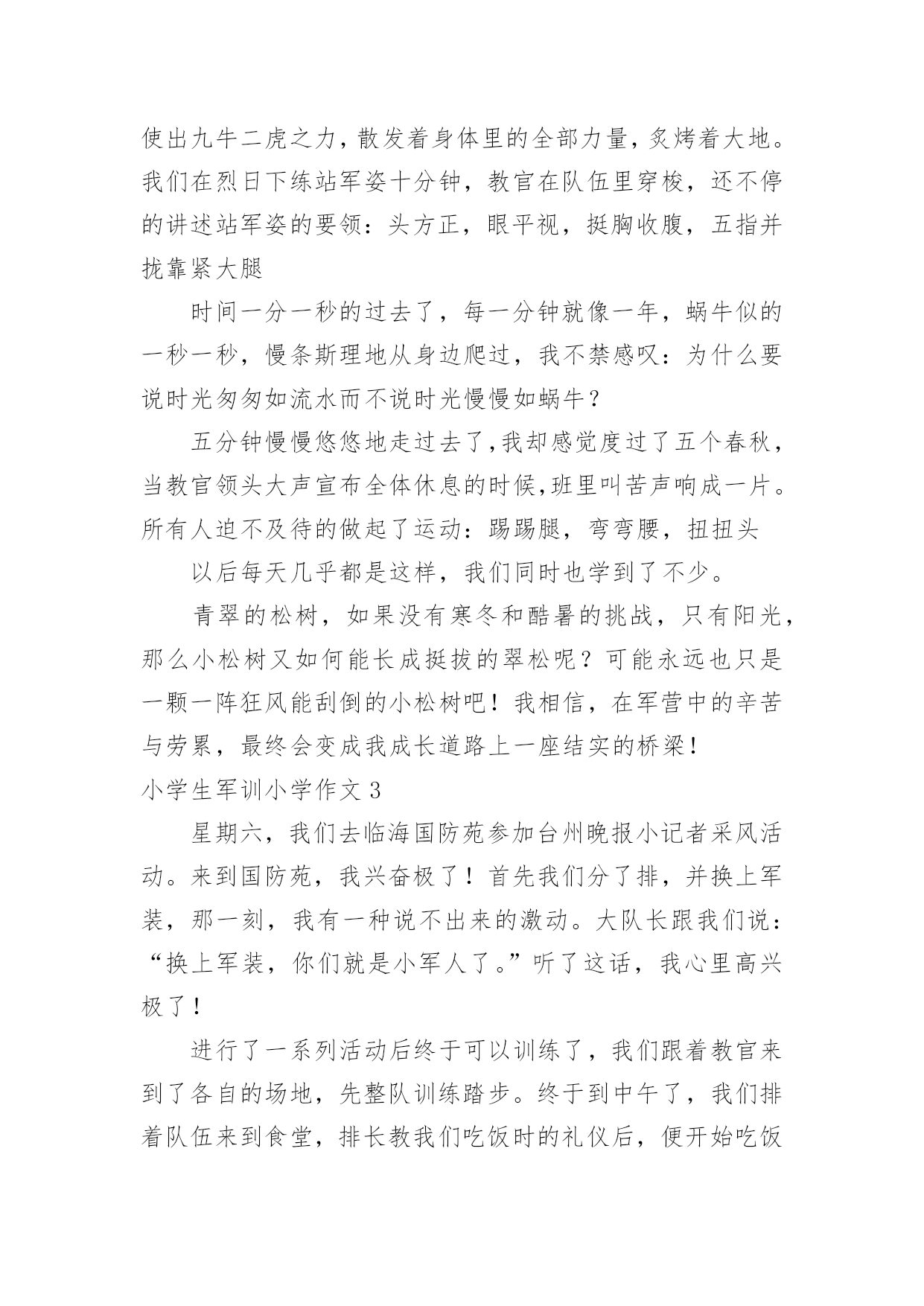 使出九牛二虎之力，散发着身体里的全部力量，炙烤着大地。我们在烈日下练站军姿十分钟，教官在队伍里穿梭，还不停的讲述站军姿的要领：头方正，眼平视，挺胸收腹，五指并拢靠紧大腿

时间一分一秒的过去了，每一分钟就像一年，蜗牛似的一秒一秒，慢条斯理地从身边爬过，我不禁感叹：为什么要说时光匆匆如流水而不说时光慢慢如蜗牛？

五分钟慢慢悠悠地走过去了，我却感觉度过了五个春秋，当教官领头大声宣布全体休息的时候，班里叫苦声响成一片。所有人迫不及待的做起了运动：踢踢腿，弯弯腰，扭扭头

以后每天几乎都是这样，我们同时也学到了不少。

青翠的松树，如果没有寒冬和酷暑的挑战，只有阳光，那么小松树又如何能长成挺拔的翠松呢？可能永远也只是一颗一阵狂风能刮倒的小松树吧！我相信，在军营中的辛苦与劳累，最终会变成我成长道路上一座结实的桥梁！

小学生军训小学作文 3

星期六，我们去临海国防苑参加台州晚报小记者采风活动。来到国防苑，我兴奋极了！首先我们分了排，并换上军装，那一刻，我有一种说不出来的激动。大队长跟我们说：“换上军装，你们就是小军人了。”听了这话，我心里高兴极了！

进行了一系列活动后终于可以训练了，我们跟着教官来到了各自的场地，先整队训练踏步。终于到中午了，我们排着队伍来到食堂，排长教我们吃饭时的礼仪后，便开始吃饭